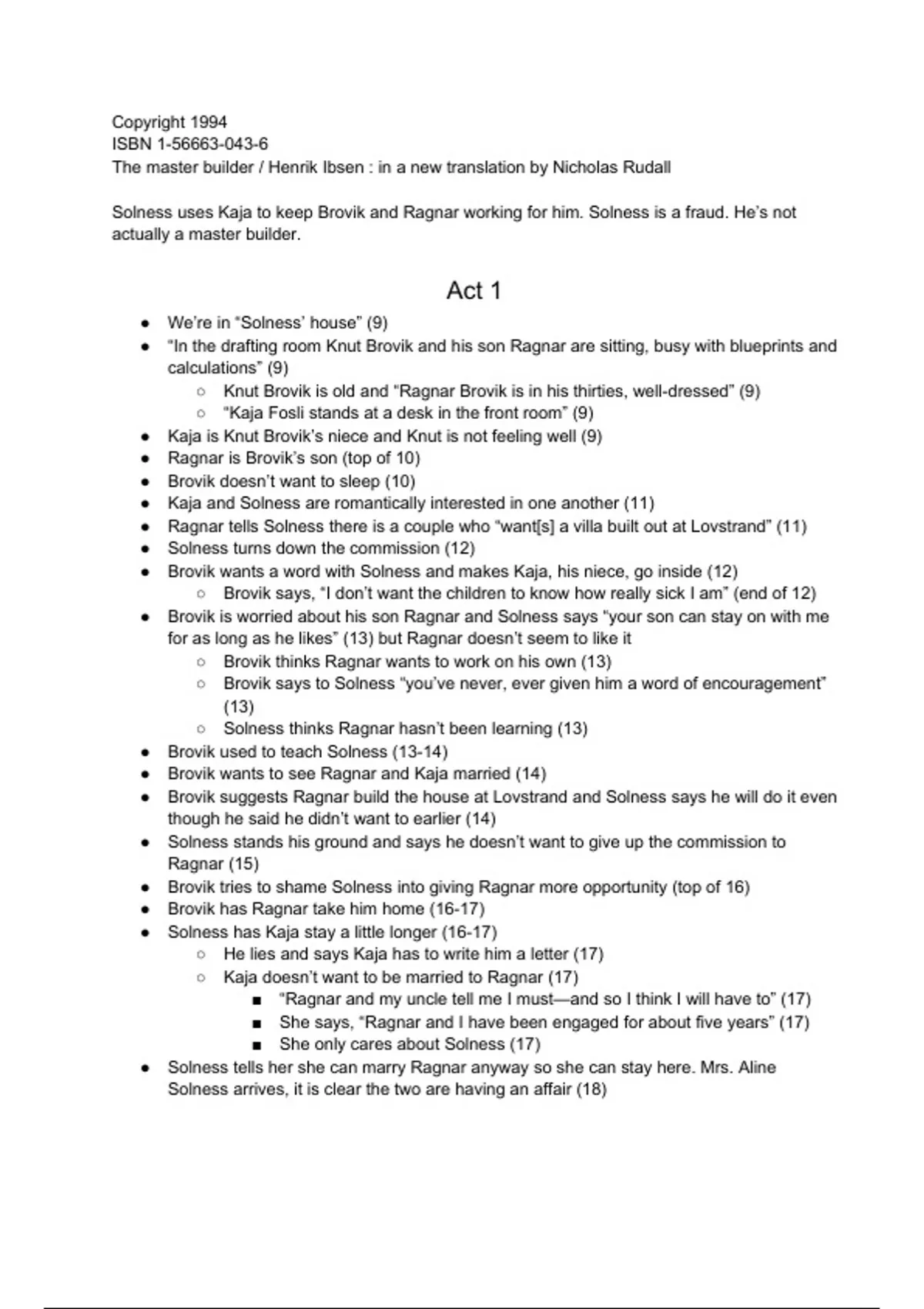 Copyright 1994
ISBN 1-56663-043-6
The master builder / Henrik Ibsen : in a new translation by Nicholas Rudall

Solness uses Kaja to keep Brovik and Ragnar working for him. Solness is a fraud. He's not actually a master builder.

Act 1

- We're in "Solness' house" (9)
- "In the drafting room Knut Brovik and his son Ragnar are sitting, busy with blueprints and calculations" (9)
  - Knut Brovik is old and "Ragnar Brovik is in his thirties, well-dressed" (9)
  - "Kaja Fosli stands at a desk in the front room" (9)
- Kaja is Knut Brovik's niece and Knut is not feeling well (9)
- Ragnar is Brovik's son (top of 10)
- Brovik doesn't want to sleep (10)
- Kaja and Solness are romantically interested in one another (11)
- Ragnar tells Solness there is a couple who "want[s] a villa built out at Lovstrand" (11)
- Solness turns down the commission (12)
- Brovik wants a word with Solness and makes Kaja, his niece, go inside (12)
  - Brovik says, "I don't want the children to know how really sick I am" (end of 12)
- Brovik is worried about his son Ragnar and Solness says "your son can stay on with me for as long as he likes" (13) but Ragnar doesn't seem to like it
  - Brovik thinks Ragnar wants to work on his own (13)
  - Brovik says to Solness "you've never, ever given him a word of encouragement" (13)
  - Solness thinks Ragnar hasn't been learning (13)
- Brovik used to teach Solness (13-14)
- Brovik wants to see Ragnar and Kaja married (14)
- Brovik suggests Ragnar build the house at Lovstrand and Solness says he will do it even though he said he didn't want to earlier (14)
- Solness stands his ground and says he doesn't want to give up the commission to Ragnar (15)
- Brovik tries to shame Solness into giving Ragnar more opportunity (top of 16)
- Brovik has Ragnar take him home (16-17)
- Solness has Kaja stay a little longer (16-17)
  - He lies and says Kaja has to write him a letter (17)
  - Kaja doesn't want to be married to Ragnar (17)
    - "Ragnar and my uncle tell me I must—and so I think I will have to" (17)
    - She says, "Ragnar and I have been engaged for about five years" (17)
    - She only cares about Solness (17)
- Solness tells her she can marry Ragnar anyway so she can stay here. Mrs. Aline Solness arrives, it is clear the two are having an affair (18)